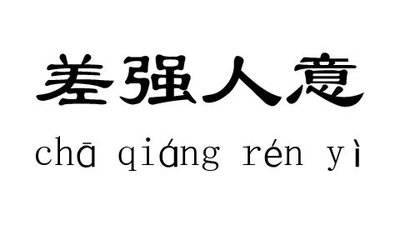 差强人意

chā qiáng rén yì